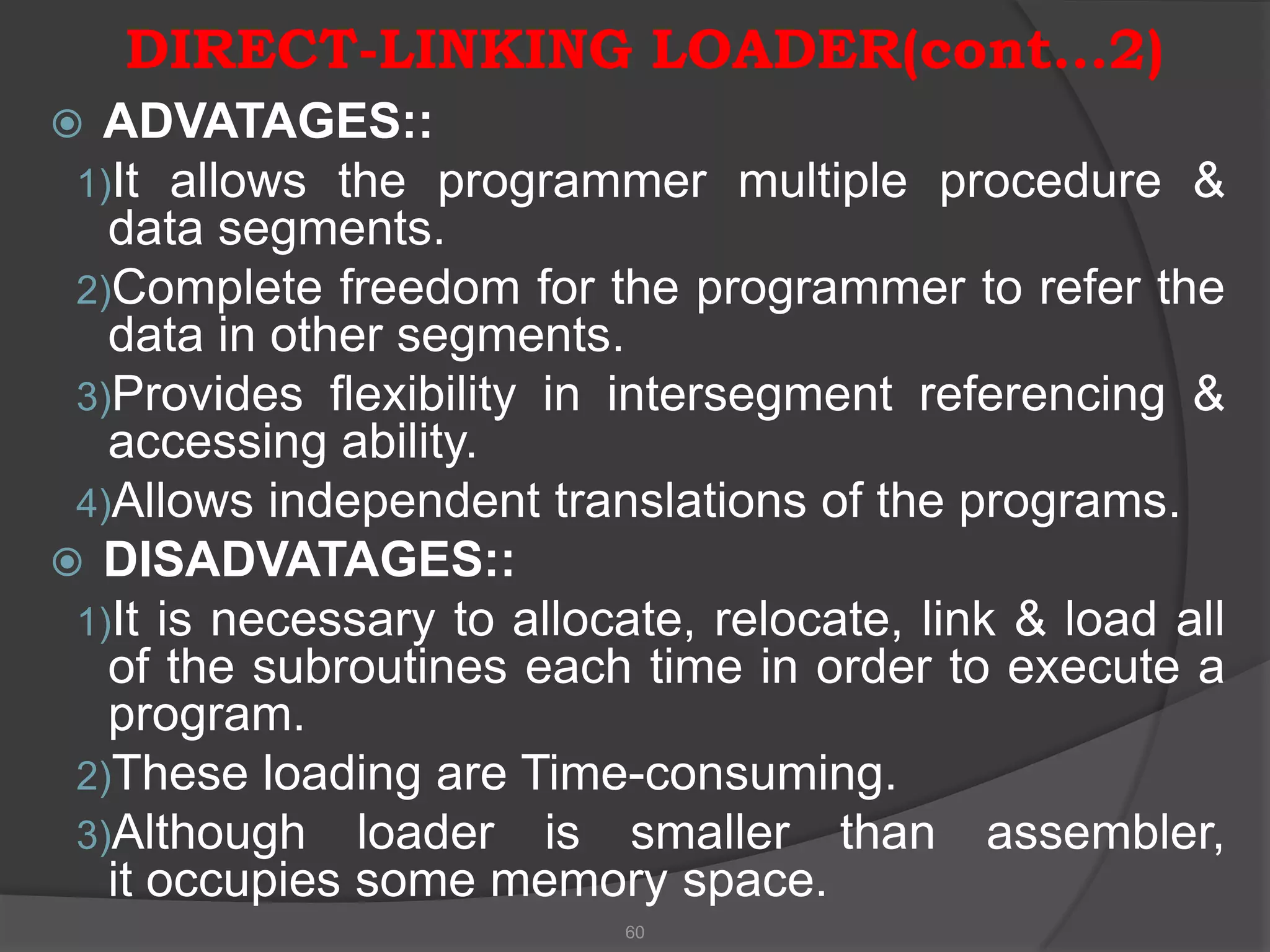 DIRECT-LINKING LOADER(cont…2)

ADVATAGES::

1) It allows the programmer multiple procedure & data segments.

2) Complete freedom for the programmer to refer the data in other segments.

3) Provides flexibility in intersegment referencing & accessing ability.

4) Allows independent translations of the programs.

DISADVATAGES::

1) It is necessary to allocate, relocate, link & load all of the subroutines each time in order to execute a program.

2) These loading are Time-consuming.

3) Although loader is smaller than assembler, it occupies some memory space.

60